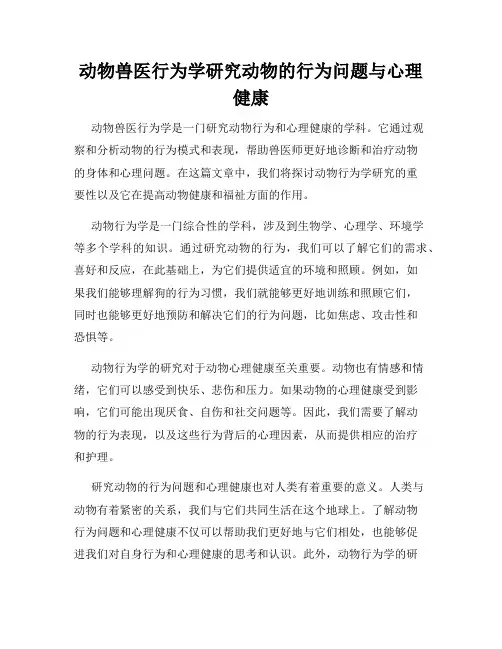 动物兽医行为学研究动物的行为问题与心理健康

动物兽医行为学是一门研究动物行为和心理健康的学科。它通过观察和分析动物的行为模式和表现，帮助兽医师更好地诊断和治疗动物的身体和心理问题。在这篇文章中，我们将探讨动物行为学研究的重要性以及它在提高动物健康和福祉方面的作用。

动物行为学是一门综合性的学科，涉及到生物学、心理学、环境学等多个学科的知识。通过研究动物的行为，我们可以了解它们的需求、喜好和反应，在此基础上，为它们提供适宜的环境和照顾。例如，如果我们能够理解狗的行为习惯，我们就能够更好地训练和照顾它们，同时也能够更好地预防和解决它们的行为问题，比如焦虑、攻击性和恐惧等。

动物行为学的研究对于动物心理健康至关重要。动物也有情感和情绪，它们可以感受到快乐、悲伤和压力。如果动物的心理健康受到影响，它们可能出现厌食、自伤和社交问题等。因此，我们需要了解动物的行为表现，以及这些行为背后的心理因素，从而提供相应的治疗和护理。

研究动物的行为问题和心理健康也对人类有着重要的意义。人类与动物有着紧密的关系，我们与它们共同生活在这个地球上。了解动物行为问题和心理健康不仅可以帮助我们更好地与它们相处，也能够促进我们对自身行为和心理健康的思考和认识。此外，动物行为学的研